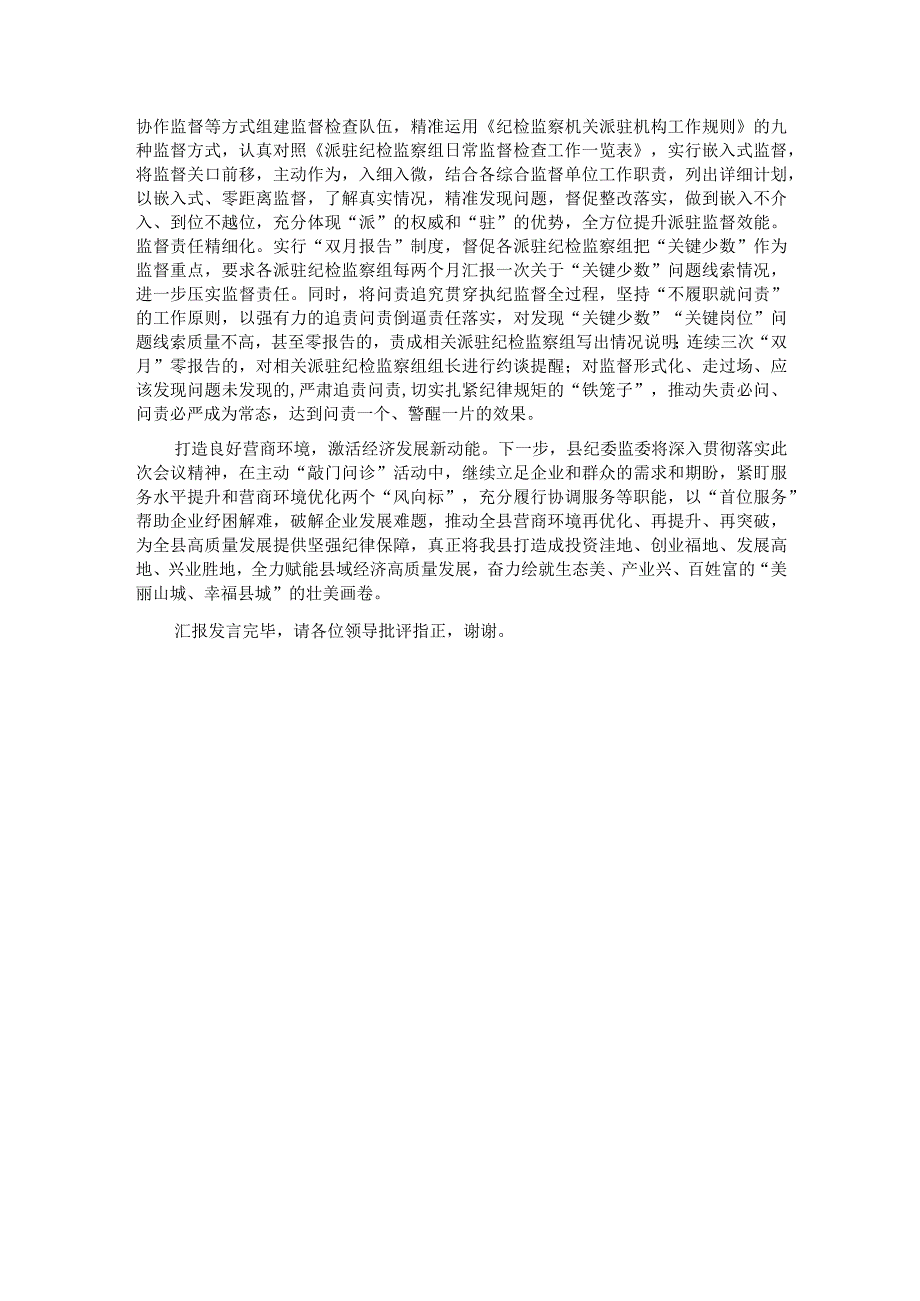 协作监督等方式组建监督检查队伍，精准运用《纪检监察机关派驻机构工作规则》的九种监督方式，认真对照《派驻纪检监察组日常监督检查工作一览表》，实行嵌入式监督，将监督关口前移，主动作为，入细入微，结合各综合监督单位工作职责，列出详细计划，以嵌入式、零距离监督，了解真实情况，精准发现问题，督促整改落实，做到嵌入不介入、到位不越位，充分体现“派”的权威和“驻”的优势，全方位提升派驻监督效能。监督责任精细化。实行“双月报告”制度，督促各派驻纪检监察组把“关键少数”作为监督重点，要求各派驻纪检监察组每两个月汇报一次关于“关键少数”问题线索情况，进一步压实监督责任。同时，将问责追究贯穿执纪监督全过程，坚持“不履职就问责”的工作原则，以强有力的追责问责倒逼责任落实，对发现“关键少数”“关键岗位”问题线索质量不高，甚至零报告的，责成相关派驻纪检监察组写出情况说明;连续三次“双月”零报告的，对相关派驻纪检监察组组长进行约谈提醒；对监督形式化、走过场、应该发现问题未发现的,严肃追责问责,切实扎紧纪律规矩的“铁笼子”，推动失责必问、问责必严成为常态，达到问责一个、警醒一片的效果。

打造良好营商环境，激活经济发展新动能。下一步，县纪委监委将深入贯彻落实此次会议精神，在主动“敲门问诊”活动中，继续立足企业和群众的需求和期盼，紧盯服务水平提升和营商环境优化两个“风向标”，充分履行协调服务等职能，以“首位服务”帮助企业纾困解难，破解企业发展难题，推动全县营商环境再优化、再提升、再突破，为全县高质量发展提供坚强纪律保障，真正将我县打造成投资洼地、创业福地、发展高地、兴业胜地，全力赋能县域经济高质量发展，奋力绘就生态美、产业兴、百姓富的“美丽山城、幸福县城”的壮美画卷。

汇报发言完毕，请各位领导批评指正，谢谢。